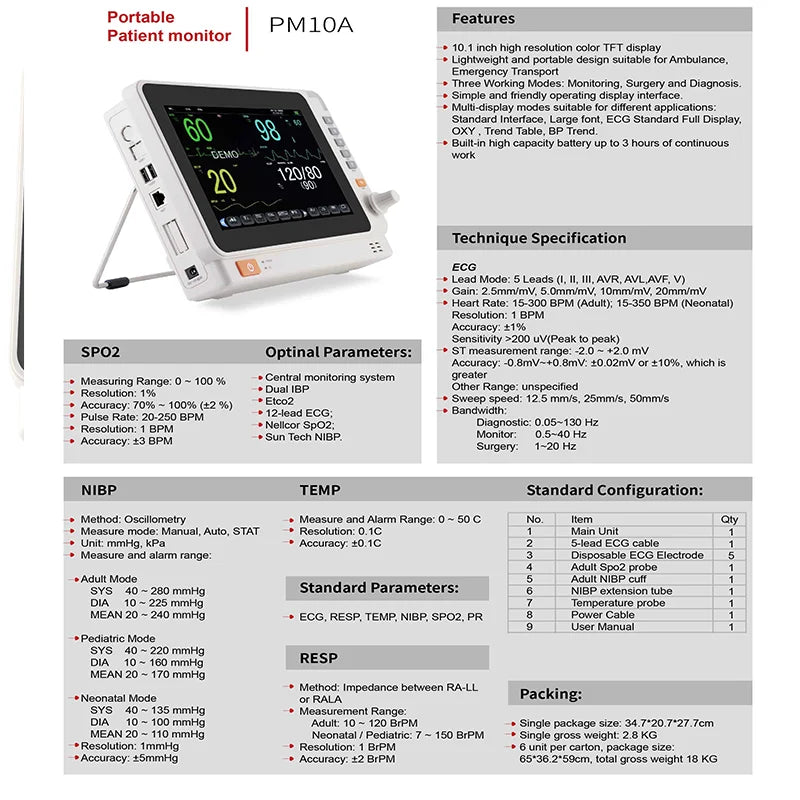 Portable
Patient monitor

PM10A

60
98
DEMO
20
120/80
(90)

Features

10.1 inch high resolution color TFT display
Lightweight and portable design suitable for Ambulance, Emergency Transport
Three Working Modes: Monitoring, Surgery and Diagnosis.
Simple and friendly operating display interface.
Multi-display modes suitable for different applications: Standard Interface, Large font, ECG Standard Full Display, OXY , Trend Table, BP Trend.
Built-in high capacity battery up to 3 hours of continuous work

Technique Specification

ECG
Lead Mode: 5 Leads (I, II, III, AVR, AVL,AVF, V)
Gain: 2.5mm/mV, 5.0mm/mV, 10mm/mV, 20mm/mV
Heart Rate: 15-300 BPM (Adult); 15-350 BPM (Neonatal)
Resolution: 1 BPM
Accuracy: ±1%
Sensitivity >200 uV(Peak to peak)
ST measurement range: -2.0 ~ +2.0 mV
Accuracy: -0.8mV~+0.8mV: ±0.02mV or ±10%, which is greater
Other Range: unspecified
Sweep speed: 12.5 mm/s, 25mm/s, 50mm/s
Bandwidth:
Diagnostic: 0.05~130 Hz
Monitor: 0.5~40 Hz
Surgery: 1~20 Hz

SPO2

Measuring Range: 0 ~ 100 %
Resolution: 1%
Accuracy: 70% ~ 100% (±2 %)
Pulse Rate: 20-250 BPM
Resolution: 1 BPM
Accuracy: ±3 BPM

Optinal Parameters:

Central monitoring system
Dual IBP
Etco2
12-lead ECG;
Nellcor SpO2;
Sun Tech NIBP.

NIBP

Method: Oscillometry
Measure mode: Manual, Auto, STAT
Unit: mmHg, kPa
Measure and alarm range:

Adult Mode
SYS 40 ~ 280 mmHg
DIA 10 ~ 225 mmHg
MEAN 20 ~ 240 mmHg

Pediatric Mode
SYS 40 ~ 220 mmHg
DIA 10 ~ 160 mmHg
MEAN 20 ~ 170 mmHg

Neonatal Mode
SYS 40 ~ 135 mmHg
DIA 10 ~ 100 mmHg
MEAN 20 ~ 110 mmHg
Resolution: 1mmHg
Accuracy: ±5mmHg

TEMP

Measure and Alarm Range: 0 ~ 50 C
Resolution: 0.1C
Accuracy: ±0.1C

Standard Parameters:

ECG, RESP, TEMP, NIBP, SPO2, PR

RESP

Method: Impedance between RA-LL or RALA
Measurement Range:
Adult: 10 ~ 120 BrPM
Neonatal / Pediatric: 7 ~ 150 BrPM
Resolution: 1 BrPM
Accuracy: ±2 BrPM

Standard Configuration:

| No. | Item | Qty |
|---|---|---|
| 1 | Main Unit | 1 |
| 2 | 5-lead ECG cable | 1 |
| 3 | Disposable ECG Electrode | 5 |
| 4 | Adult Spo2 probe | 1 |
| 5 | Adult NIBP cuff | 1 |
| 6 | NIBP extension tube | 1 |
| 7 | Temperature probe | 1 |
| 8 | Power Cable | 1 |
| 9 | User Manual | 1 |

Packing:

Single package size: 34.7*20.7*27.7cm
Single gross weight: 2.8 KG
6 unit per carton, package size: 65*36.2*59cm, total gross weight 18 KG